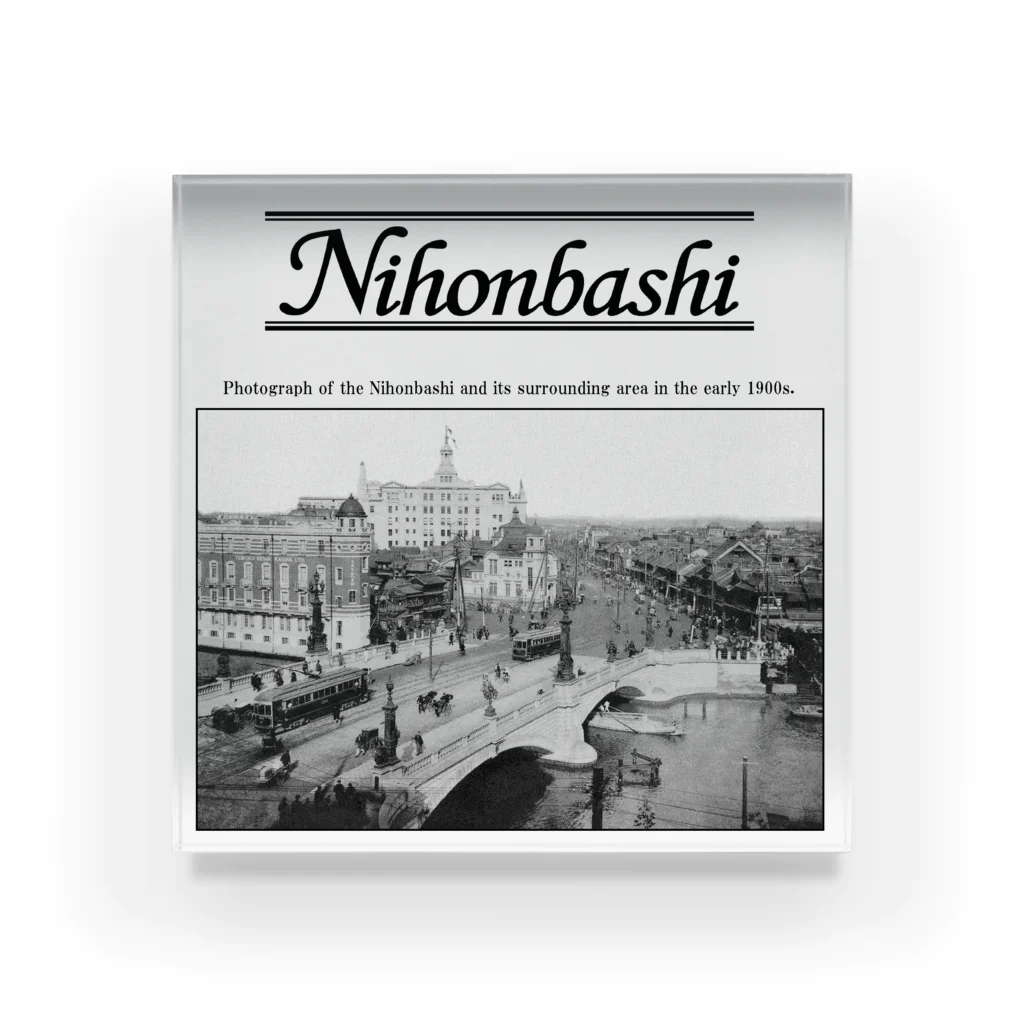 Nihonbashi

Photograph of the Nihonbashi and its surrounding area in the early 1900s.